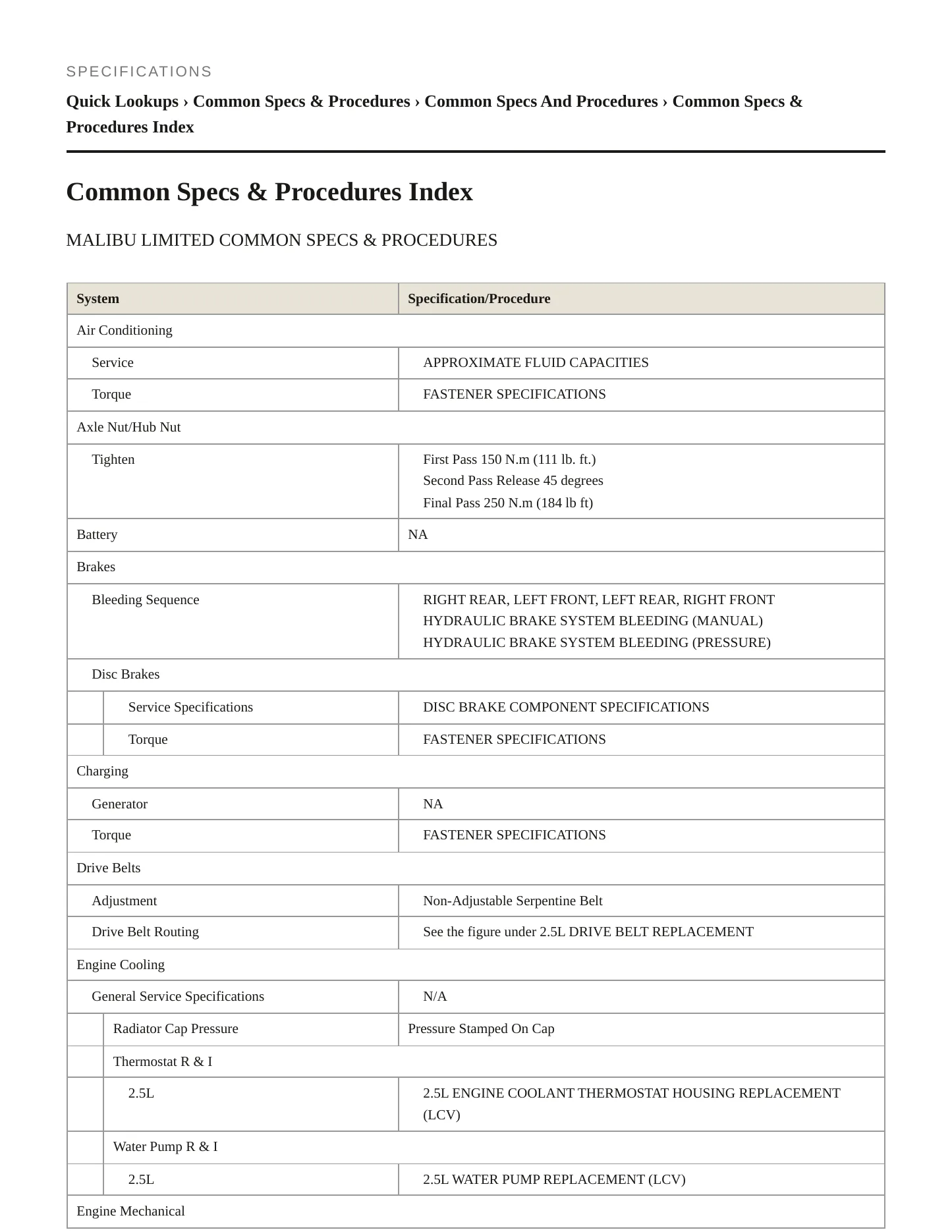 SPECIFICATIONS

Quick Lookups › Common Specs & Procedures › Common Specs And Procedures › Common Specs & Procedures Index

Common Specs & Procedures Index

MALIBU LIMITED COMMON SPECS & PROCEDURES

| System | Specification/Procedure |
|---|---|
| Air Conditioning | |
| Service | APPROXIMATE FLUID CAPACITIES |
| Torque | FASTENER SPECIFICATIONS |
| Axle Nut/Hub Nut | |
| Tighten | First Pass 150 N.m (111 lb. ft.) Second Pass Release 45 degrees Final Pass 250 N.m (184 lb ft) |
| Battery | NA |
| Brakes | |
| Bleeding Sequence | RIGHT REAR, LEFT FRONT, LEFT REAR, RIGHT FRONT HYDRAULIC BRAKE SYSTEM BLEEDING (MANUAL) HYDRAULIC BRAKE SYSTEM BLEEDING (PRESSURE) |
| Disc Brakes | |
| Service Specifications | DISC BRAKE COMPONENT SPECIFICATIONS |
| Torque | FASTENER SPECIFICATIONS |
| Charging | |
| Generator | NA |
| Torque | FASTENER SPECIFICATIONS |
| Drive Belts | |
| Adjustment | Non-Adjustable Serpentine Belt |
| Drive Belt Routing | See the figure under 2.5L DRIVE BELT REPLACEMENT |
| Engine Cooling | |
| General Service Specifications | N/A |
| Radiator Cap Pressure | Pressure Stamped On Cap |
| Thermostat R & I | |
| 2.5L | 2.5L ENGINE COOLANT THERMOSTAT HOUSING REPLACEMENT (LCV) |
| Water Pump R & I | |
| 2.5L | 2.5L WATER PUMP REPLACEMENT (LCV) |
| Engine Mechanical | |